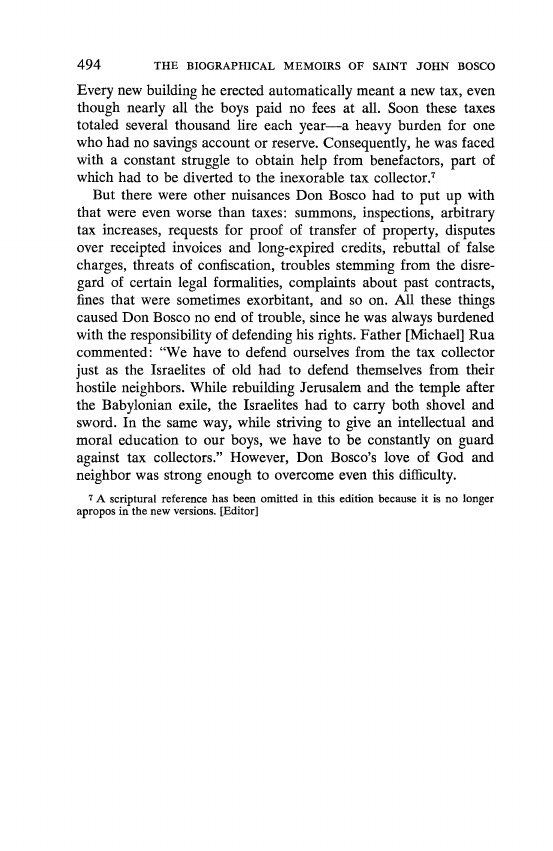 494 THE BIOGRAPHICAL MEMOIRS OF SAINT JOHN BOSCO

Every new building he erected automatically meant a new tax, even though nearly all the boys paid no fees at all. Soon these taxes totaled several thousand lire each year—a heavy burden for one who had no savings account or reserve. Consequently, he was faced with a constant struggle to obtain help from benefactors, part of which had to be diverted to the inexorable tax collector.$^7$

But there were other nuisances Don Bosco had to put up with that were even worse than taxes: summons, inspections, arbitrary tax increases, requests for proof of transfer of property, disputes over receipted invoices and long-expired credits, rebuttal of false charges, threats of confiscation, troubles stemming from the disregard of certain legal formalities, complaints about past contracts, fines that were sometimes exorbitant, and so on. All these things caused Don Bosco no end of trouble, since he was always burdened with the responsibility of defending his rights. Father [Michael] Rua commented: "We have to defend ourselves from the tax collector just as the Israelites of old had to defend themselves from their hostile neighbors. While rebuilding Jerusalem and the temple after the Babylonian exile, the Israelites had to carry both shovel and sword. In the same way, while striving to give an intellectual and moral education to our boys, we have to be constantly on guard against tax collectors." However, Don Bosco's love of God and neighbor was strong enough to overcome even this difficulty.

$^7$ A scriptural reference has been omitted in this edition because it is no longer apropos in the new versions. [Editor]